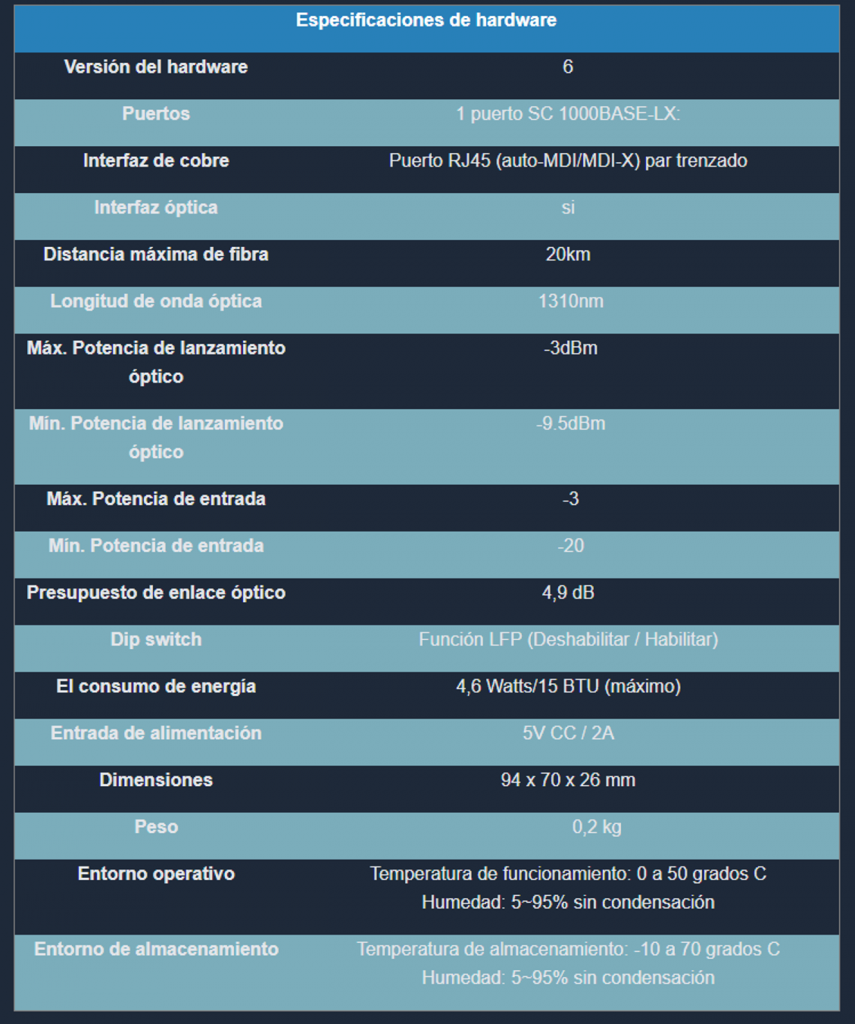 | Especificaciones de hardware | |
|---|---|
| Versión del hardware | 6 |
| Puertos | 1 puerto SC 1000BASE-LX: |
| Interfaz de cobre | Puerto RJ45 (auto-MDI/MDI-X) par trenzado |
| Interfaz óptica | si |
| Distancia máxima de fibra | 20km |
| Longitud de onda óptica | 1310nm |
| Máx. Potencia de lanzamiento óptico | -3dBm |
| Mín. Potencia de lanzamiento óptico | -9.5dBm |
| Máx. Potencia de entrada | -3 |
| Mín. Potencia de entrada | -20 |
| Presupuesto de enlace óptico | 4,9 dB |
| Dip switch | Función LFP (Deshabilitar / Habilitar) |
| El consumo de energía | 4,6 Watts/15 BTU (máximo) |
| Entrada de alimentación | 5V CC / 2A |
| Dimensiones | 94 x 70 x 26 mm |
| Peso | 0,2 kg |
| Entorno operativo | Temperatura de funcionamiento: 0 a 50 grados C Humedad: 5~95% sin condensación |
| Entorno de almacenamiento | Temperatura de almacenamiento: -10 a 70 grados C Humedad: 5~95% sin condensación |